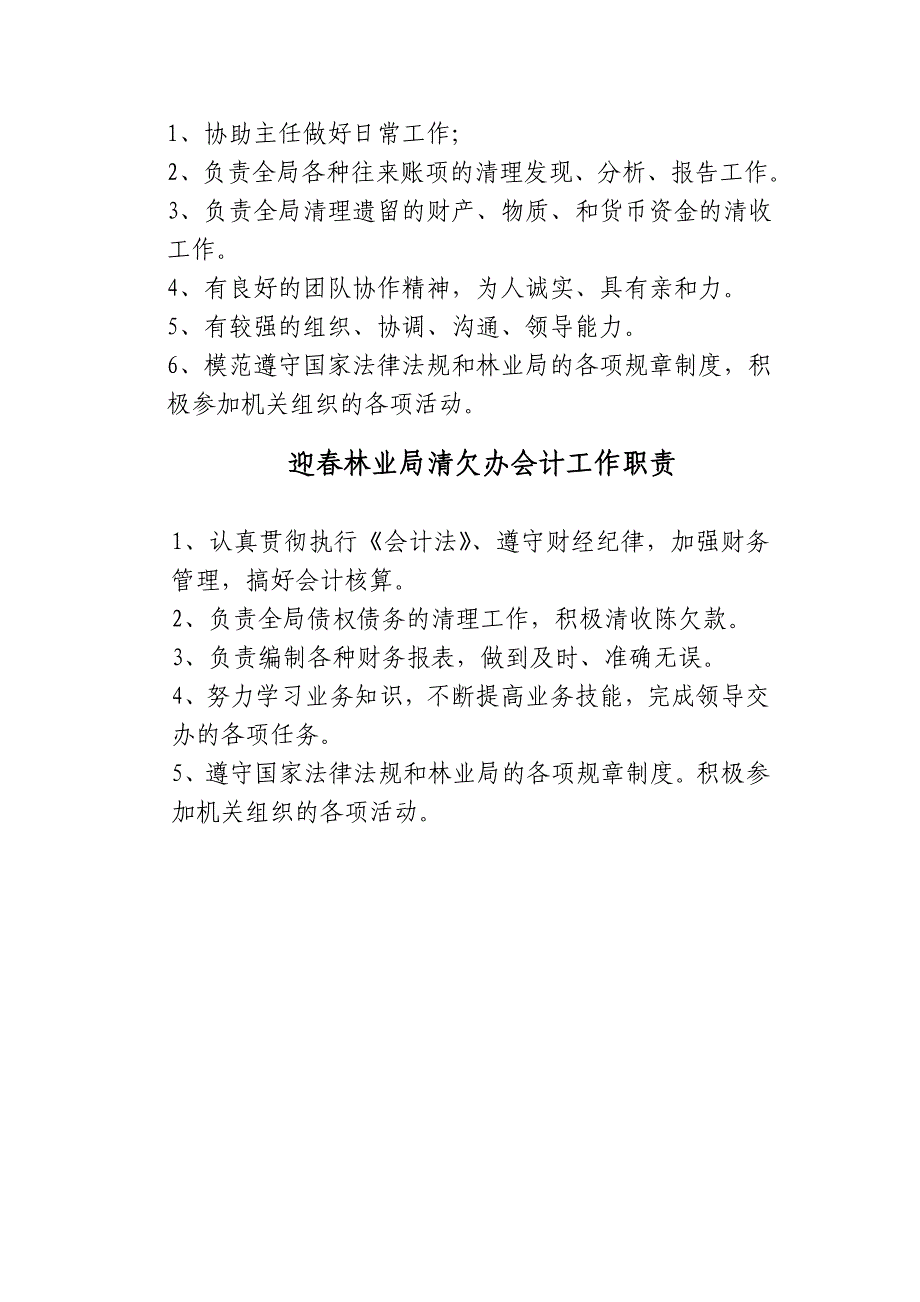 1、协助主任做好日常工作;
2、负责全局各种往来账项的清理发现、分析、报告工作。
3、负责全局清理遗留的财产、物质、和货币资金的清收工作。
4、有良好的团队协作精神，为人诚实、具有亲和力。
5、有较强的组织、协调、沟通、领导能力。
6、模范遵守国家法律法规和林业局的各项规章制度，积极参加机关组织的各项活动。

迎春林业局清欠办会计工作职责

1、认真贯彻执行《会计法》、遵守财经纪律，加强财务管理，搞好会计核算。
2、负责全局债权债务的清理工作，积极清收陈欠款。
3、负责编制各种财务报表，做到及时、准确无误。
4、努力学习业务知识，不断提高业务技能，完成领导交办的各项任务。
5、遵守国家法律法规和林业局的各项规章制度。积极参加机关组织的各项活动。